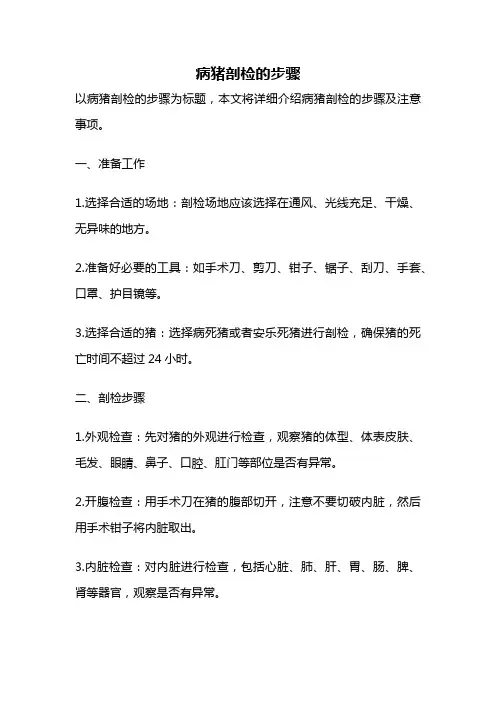 病猪剖检的步骤

以病猪剖检的步骤为标题，本文将详细介绍病猪剖检的步骤及注意事项。

一、准备工作

1.选择合适的场地：剖检场地应该选择在通风、光线充足、干燥、无异味的地方。

2.准备好必要的工具：如手术刀、剪刀、钳子、锯子、刮刀、手套、口罩、护目镜等。

3.选择合适的猪：选择病死猪或者安乐死猪进行剖检，确保猪的死亡时间不超过 24 小时。

二、剖检步骤

1.外观检查：先对猪的外观进行检查，观察猪的体型、体表皮肤、毛发、眼睛、鼻子、口腔、肛门等部位是否有异常。

2.开腹检查：用手术刀在猪的腹部切开，注意不要切破内脏，然后用手术钳子将内脏取出。

3.内脏检查：对内脏进行检查，包括心脏、肺、肝、胃、肠、脾、肾等器官，观察是否有异常。